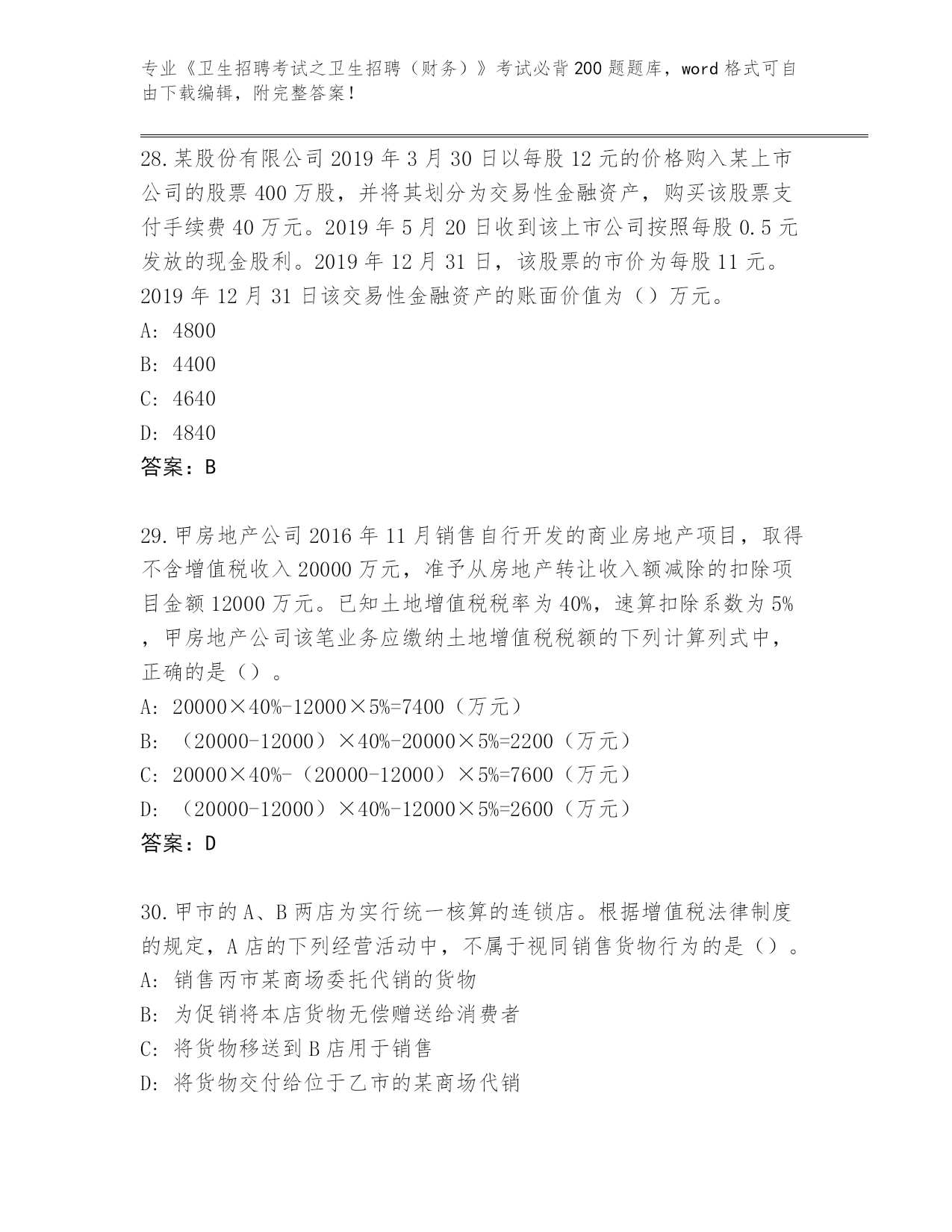 专业《卫生招聘考试之卫生招聘（财务）》考试必背200题题库，word格式可自由下载编辑，附完整答案！

28.某股份有限公司2019年3月30日以每股12元的价格购入某上市公司的股票400万股，并将其划分为交易性金融资产，购买该股票支付手续费40万元。2019年5月20日收到该上市公司按照每股0.5元发放的现金股利。2019年12月31日，该股票的市价为每股11元。2019年12月31日该交易性金融资产的账面价值为（）万元。
A: 4800
B: 4400
C: 4640
D: 4840
答案：B

29.甲房地产公司2016年11月销售自行开发的商业房地产项目，取得不含增值税收入20000万元，准予从房地产转让收入额减除的扣除项目金额12000万元。已知土地增值税税率为40%，速算扣除系数为5%，甲房地产公司该笔业务应缴纳土地增值税税额的下列计算列式中，正确的是（）。
A: 20000×40%-12000×5%=7400（万元）
B: （20000-12000）×40%-20000×5%=2200（万元）
C: 20000×40%-（20000-12000）×5%=7600（万元）
D: （20000-12000）×40%-12000×5%=2600（万元）
答案：D

30.甲市的A、B两店为实行统一核算的连锁店。根据增值税法律制度的规定，A店的下列经营活动中，不属于视同销售货物行为的是（）。
A: 销售丙市某商场委托代销的货物
B: 为促销将本店货物无偿赠送给消费者
C: 将货物移送到B店用于销售
D: 将货物交付给位于乙市的某商场代销